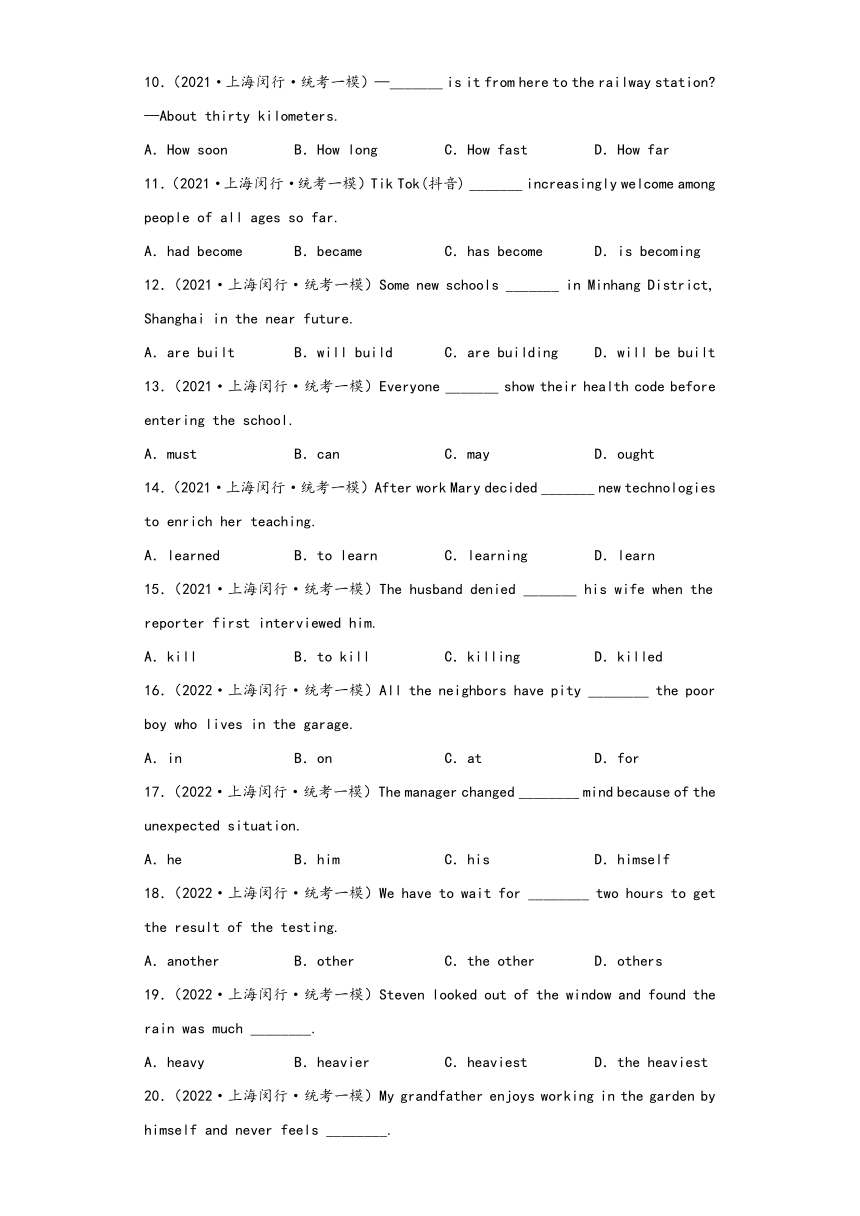 10.（2021·上海闵行·统考一模）—_______ is it from here to the railway station?
—About thirty kilometers.

A. How soon B. How long C. How fast D. How far

11.（2021·上海闵行·统考一模）Tik Tok(抖音) _______ increasingly welcome among people of all ages so far.

A. had become B. became C. has become D. is becoming

12.（2021·上海闵行·统考一模）Some new schools _______ in Minhang District, Shanghai in the near future.

A. are built B. will build C. are building D. will be built

13.（2021·上海闵行·统考一模）Everyone _______ show their health code before entering the school.

A. must B. can C. may D. ought

14.（2021·上海闵行·统考一模）After work Mary decided _______ new technologies to enrich her teaching.

A. learned B. to learn C. learning D. learn

15.（2021·上海闵行·统考一模）The husband denied _______ his wife when the reporter first interviewed him.

A. kill B. to kill C. killing D. killed

16.（2022·上海闵行·统考一模）All the neighbors have pity ________ the poor boy who lives in the garage.

A. in B. on C. at D. for

17.（2022·上海闵行·统考一模）The manager changed ________ mind because of the unexpected situation.

A. he B. him C. his D. himself

18.（2022·上海闵行·统考一模）We have to wait for ________ two hours to get the result of the testing.

A. another B. other C. the other D. others

19.（2022·上海闵行·统考一模）Steven looked out of the window and found the rain was much ________.

A. heavy B. heavier C. heaviest D. the heaviest

20.（2022·上海闵行·统考一模）My grandfather enjoys working in the garden by himself and never feels ________.